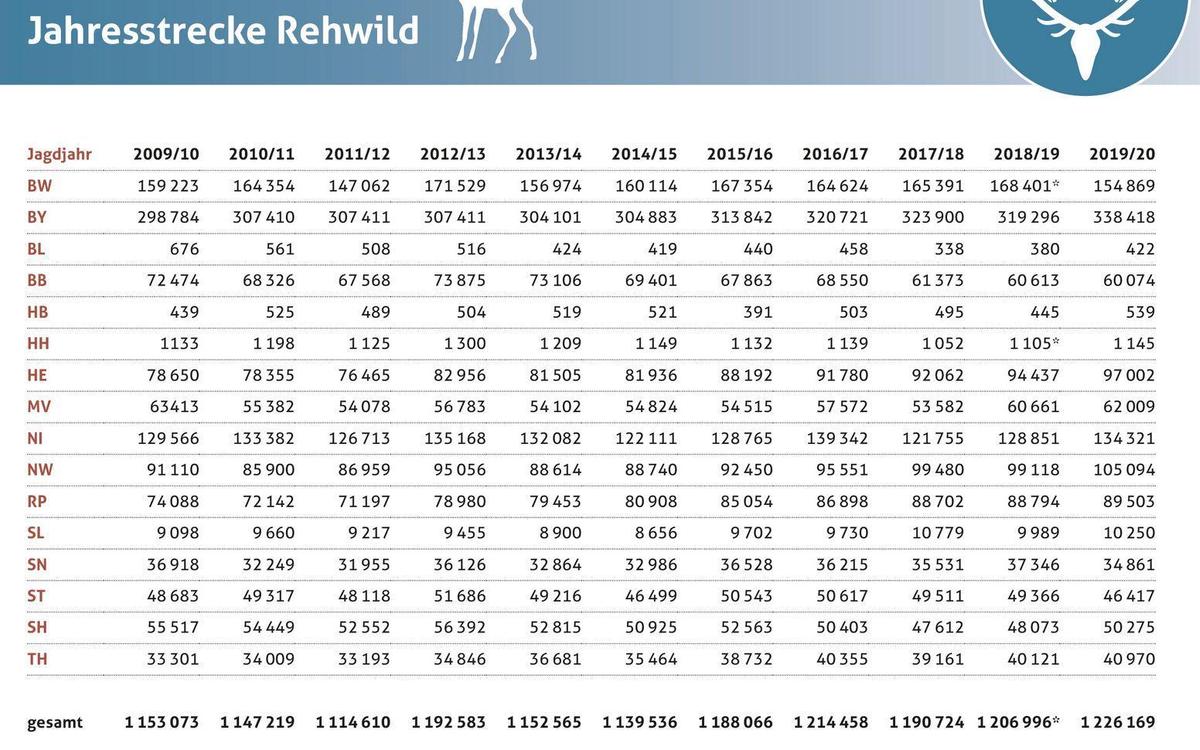 Jahresstrecke Rehwild

| Jagdjahr | 2009/10 | 2010/11 | 2011/12 | 2012/13 | 2013/14 | 2014/15 | 2015/16 | 2016/17 | 2017/18 | 2018/19 | 2019/20 |
|---|---|---|---|---|---|---|---|---|---|---|---|
| BW | 159 223 | 164 354 | 147 062 | 171 529 | 156 974 | 160 114 | 167 354 | 164 624 | 165 391 | 168 401* | 154 869 |
| BY | 298 784 | 307 410 | 307 411 | 307 411 | 304 101 | 304 883 | 313 842 | 320 721 | 323 900 | 319 296 | 338 418 |
| BL | 676 | 561 | 508 | 516 | 424 | 419 | 440 | 458 | 338 | 380 | 422 |
| BB | 72 474 | 68 326 | 67 568 | 73 875 | 73 106 | 69 401 | 67 863 | 68 550 | 61 373 | 60 613 | 60 074 |
| HB | 439 | 525 | 489 | 504 | 519 | 521 | 391 | 503 | 495 | 445 | 539 |
| HH | 1133 | 1 198 | 1 125 | 1 300 | 1 209 | 1 149 | 1 132 | 1 139 | 1 052 | 1 105* | 1 145 |
| HE | 78 650 | 78 355 | 76 465 | 82 956 | 81 505 | 81 936 | 88 192 | 91 780 | 92 062 | 94 437 | 97 002 |
| MV | 63413 | 55 382 | 54 078 | 56 783 | 54 102 | 54 824 | 54 515 | 57 572 | 53 582 | 60 661 | 62 009 |
| NI | 129 566 | 133 382 | 126 713 | 135 168 | 132 082 | 122 111 | 128 765 | 139 342 | 121 755 | 128 851 | 134 321 |
| NW | 91 110 | 85 900 | 86 959 | 95 056 | 88 614 | 88 740 | 92 450 | 95 551 | 99 480 | 99 118 | 105 094 |
| RP | 74 088 | 72 142 | 71 197 | 78 980 | 79 453 | 80 908 | 85 054 | 86 898 | 88 702 | 88 794 | 89 503 |
| SL | 9 098 | 9 660 | 9 217 | 9 455 | 8 900 | 8 656 | 9 702 | 9 730 | 10 779 | 9 989 | 10 250 |
| SN | 36 918 | 32 249 | 31 955 | 36 126 | 32 864 | 32 986 | 36 528 | 36 215 | 35 531 | 37 346 | 34 861 |
| ST | 48 683 | 49 317 | 48 118 | 51 686 | 49 216 | 46 499 | 50 543 | 50 617 | 49 511 | 49 366 | 46 417 |
| SH | 55 517 | 54 449 | 52 552 | 56 392 | 52 815 | 50 925 | 52 563 | 50 403 | 47 612 | 48 073 | 50 275 |
| TH | 33 301 | 34 009 | 33 193 | 34 846 | 36 681 | 35 464 | 38 732 | 40 355 | 39 161 | 40 121 | 40 970 |
| gesamt | 1 153 073 | 1 147 219 | 1 114 610 | 1 192 583 | 1 152 565 | 1 139 536 | 1 188 066 | 1 214 458 | 1 190 724 | 1 206 996* | 1 226 169 |